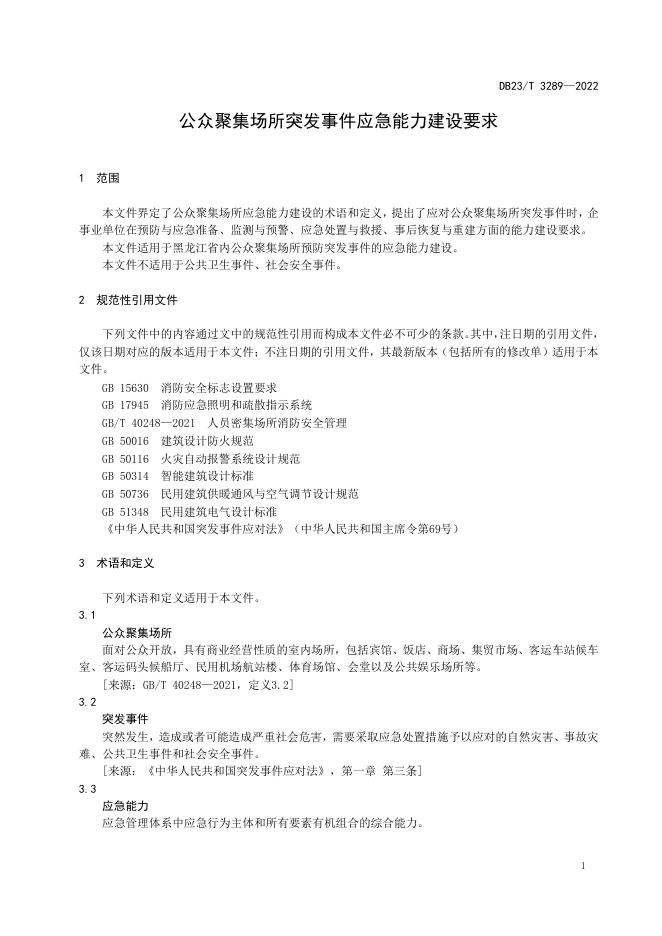 DB23/T 3289—2022

公众聚集场所突发事件应急能力建设要求

1 范围

本文件界定了公众聚集场所应急能力建设的术语和定义，提出了应对公众聚集场所突发事件时，企事业单位在预防与应急准备、监测与预警、应急处置与救援、事后恢复与重建方面的能力建设要求。
本文件适用于黑龙江省内公众聚集场所预防突发事件的应急能力建设。
本文件不适用于公共卫生事件、社会安全事件。

2 规范性引用文件

下列文件中的内容通过文中的规范性引用而构成本文件必不可少的条款。其中，注日期的引用文件，仅该日期对应的版本适用于本文件；不注日期的引用文件，其最新版本（包括所有的修改单）适用于本文件。
GB 15630 消防安全标志设置要求
GB 17945 消防应急照明和疏散指示系统
GB/T 40248—2021 人员密集场所消防安全管理
GB 50016 建筑设计防火规范
GB 50116 火灾自动报警系统设计规范
GB 50314 智能建筑设计标准
GB 50736 民用建筑供暖通风与空气调节设计规范
GB 51348 民用建筑电气设计标准
《中华人民共和国突发事件应对法》（中华人民共和国主席令第69号）

3 术语和定义

下列术语和定义适用于本文件。
3.1
公众聚集场所
面对公众开放，具有商业经营性质的室内场所，包括宾馆、饭店、商场、集贸市场、客运车站候车室、客运码头候船厅、民用机场航站楼、体育场馆、会堂以及公共娱乐场所等。
[来源：GB/T 40248—2021，定义3.2]
3.2
突发事件
突然发生，造成或者可能造成严重社会危害，需要采取应急处置措施予以应对的自然灾害、事故灾难、公共卫生事件和社会安全事件。
[来源：《中华人民共和国突发事件应对法》，第一章 第三条]
3.3
应急能力
应急管理体系中应急行为主体和所有要素有机组合的综合能力。

1